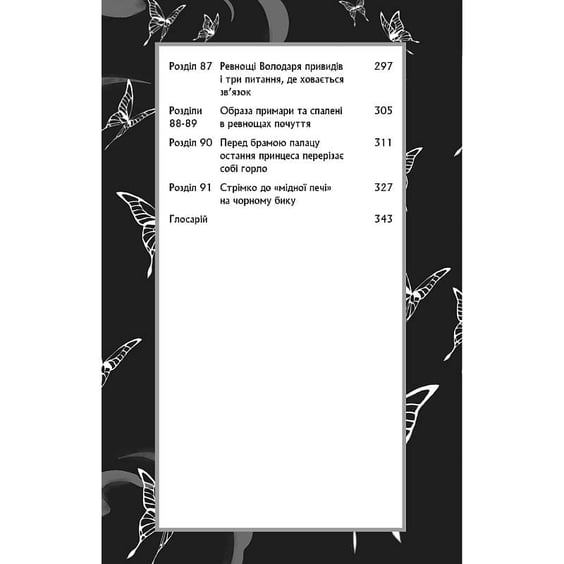 | | | |
|---|---|---|
| Розділ 87 | Ревнощі Володаря привидів і три питання, де ховається зв'язок | 297 |
| Розділи 88-89 | Образа примари та спалені в ревнощах почуття | 305 |
| Розділ 90 | Перед брамою палацу остання принцеса перерізає собі горло | 311 |
| Розділ 91 | Стрімко до «мідної печі» на чорному бику | 327 |
| Глосарій | | 343 |